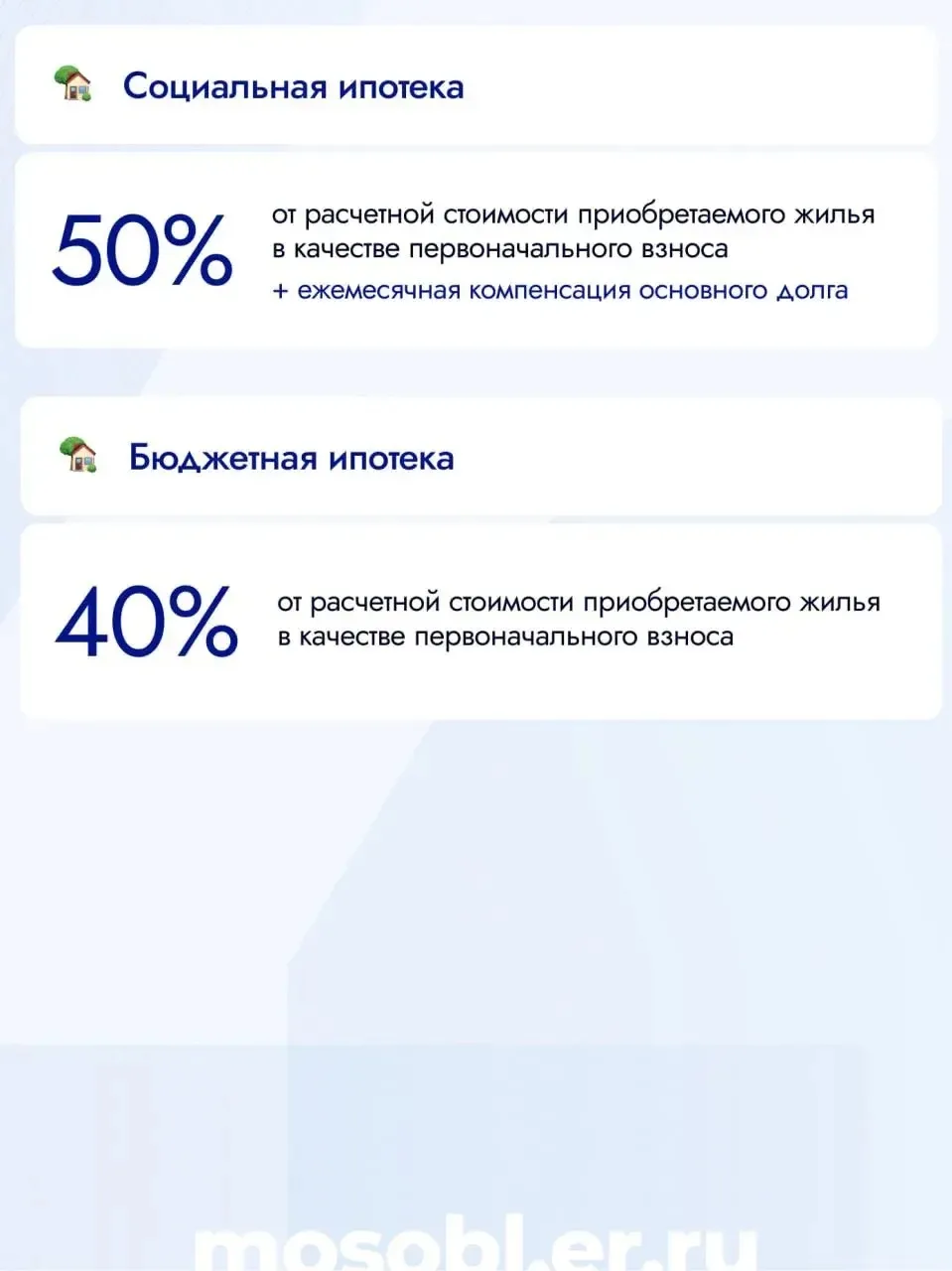 Социальная ипотека

50%

от расчетной стоимости приобретаемого жилья в качестве первоначального взноса
+ ежемесячная компенсация основного долга

Бюджетная ипотека

40%

от расчетной стоимости приобретаемого жилья в качестве первоначального взноса

mosobl.er.ru